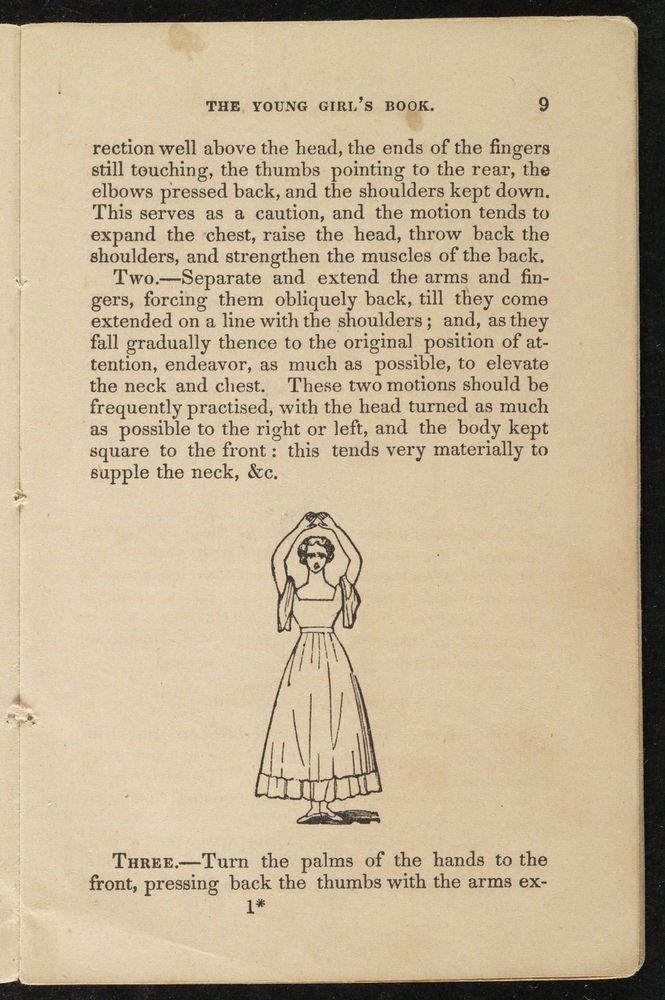 THE YOUNG GIRL'S BOOK. 9

rection well above the head, the ends of the fingers still touching, the thumbs pointing to the rear, the elbows pressed back, and the shoulders kept down. This serves as a caution, and the motion tends to expand the chest, raise the head, throw back the shoulders, and strengthen the muscles of the back.

Two.—Separate and extend the arms and fingers, forcing them obliquely back, till they come extended on a line with the shoulders; and, as they fall gradually thence to the original position of attention, endeavor, as much as possible, to elevate the neck and chest. These two motions should be frequently practised, with the head turned as much as possible to the right or left, and the body kept square to the front: this tends very materially to supple the neck, &c.

Three.—Turn the palms of the hands to the front, pressing back the thumbs with the arms ex-

1*